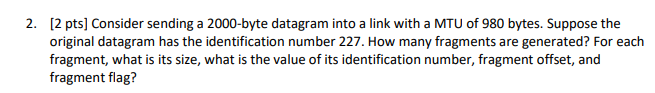 2. [2 pts] Consider sending a 2000-byte datagram into a link with a MTU of 980 bytes. Suppose the original datagram has the identification number 227. How many fragments are generated? For each fragment, what is its size, what is the value of its identification number, fragment offset, and fragment flag?